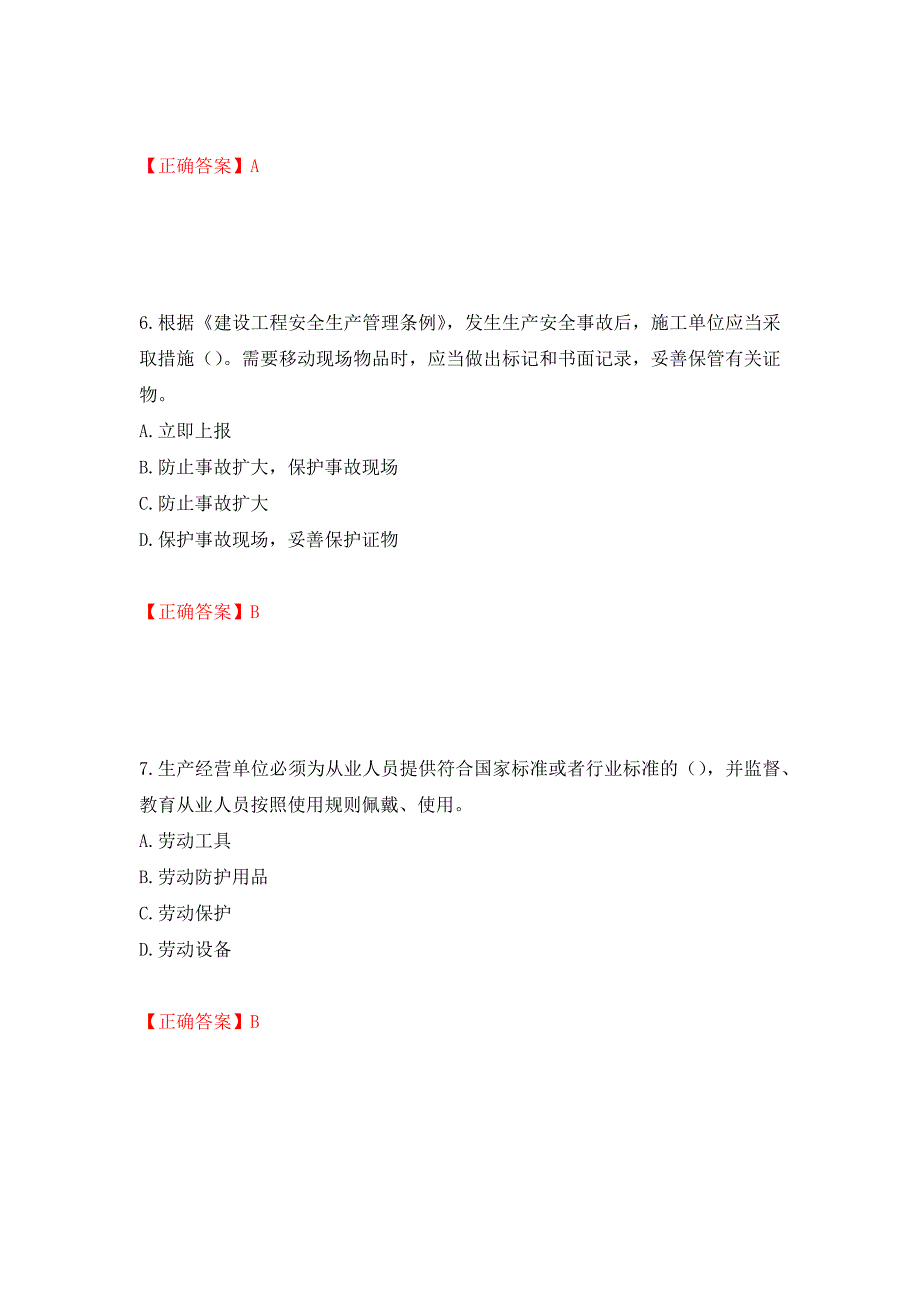 【正确答案】A

6.根据《建设工程安全生产管理条例》，发生生产安全事故后，施工单位应当采取措施（）。需要移动现场物品时，应当做出标记和书面记录，妥善保管有关证物。
A.立即上报
B.防止事故扩大，保护事故现场
C.防止事故扩大
D.保护事故现场，妥善保护证物

【正确答案】B

7.生产经营单位必须为从业人员提供符合国家标准或者行业标准的（），并监督、教育从业人员按照使用规则佩戴、使用。
A.劳动工具
B.劳动防护用品
C.劳动保护
D.劳动设备

【正确答案】B